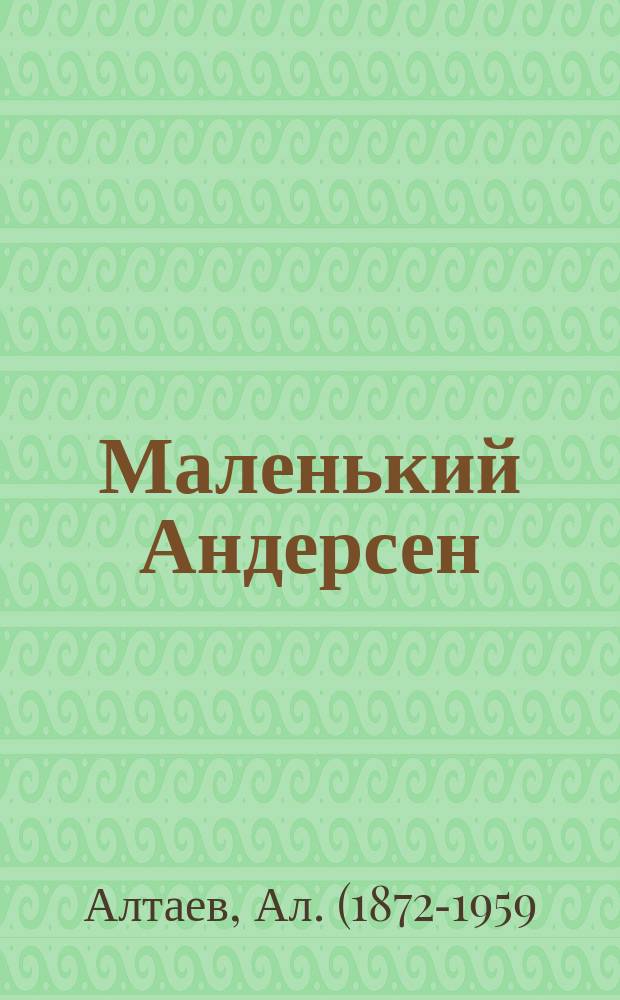 Маленький Андерсен

Алтаев, Ал. (1872-1959